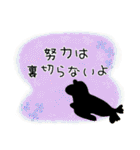 努力は
裏切らないよ